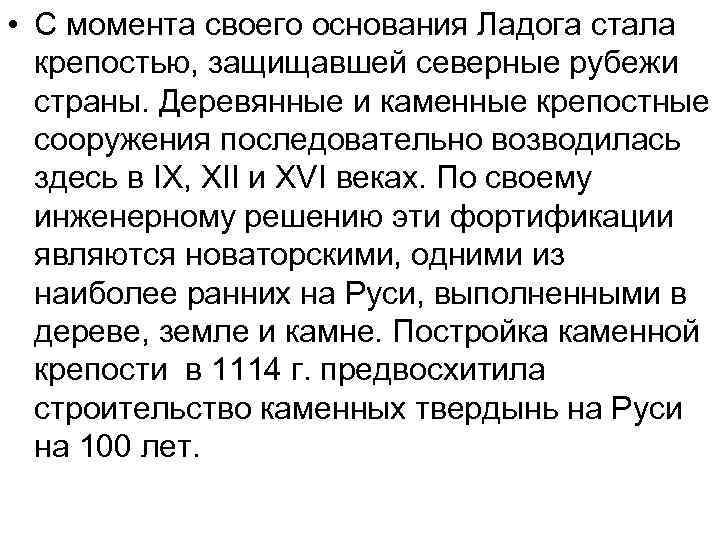 • С момента своего основания Ладога стала крепостью, защищавшей северные рубежи страны. Деревянные и каменные крепостные сооружения последовательно возводилась здесь в IX, XII и XVI веках. По своему инженерному решению эти фортификации являются новаторскими, одними из наиболее ранних на Руси, выполненными в дереве, земле и камне. Постройка каменной крепости в 1114 г. предвосхитила строительство каменных твердынь на Руси на 100 лет.